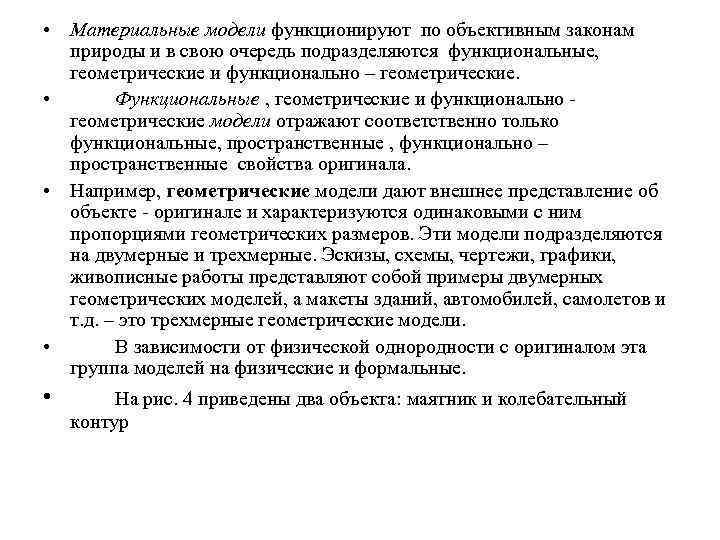 • Материальные модели функционируют по объективным законам природы и в свою очередь подразделяются функциональные, геометрические и функционально – геометрические.

• Функциональные , геометрические и функционально - геометрические модели отражают соответственно только функциональные, пространственные , функционально – пространственные свойства оригинала.

• Например, геометрические модели дают внешнее представление об объекте - оригинале и характеризуются одинаковыми с ним пропорциями геометрических размеров. Эти модели подразделяются на двумерные и трехмерные. Эскизы, схемы, чертежи, графики, живописные работы представляют собой примеры двумерных геометрических моделей, а макеты зданий, автомобилей, самолетов и т.д. – это трехмерные геометрические модели.

• В зависимости от физической однородности с оригиналом эта группа моделей на физические и формальные.

• На рис. 4 приведены два объекта: маятник и колебательный контур